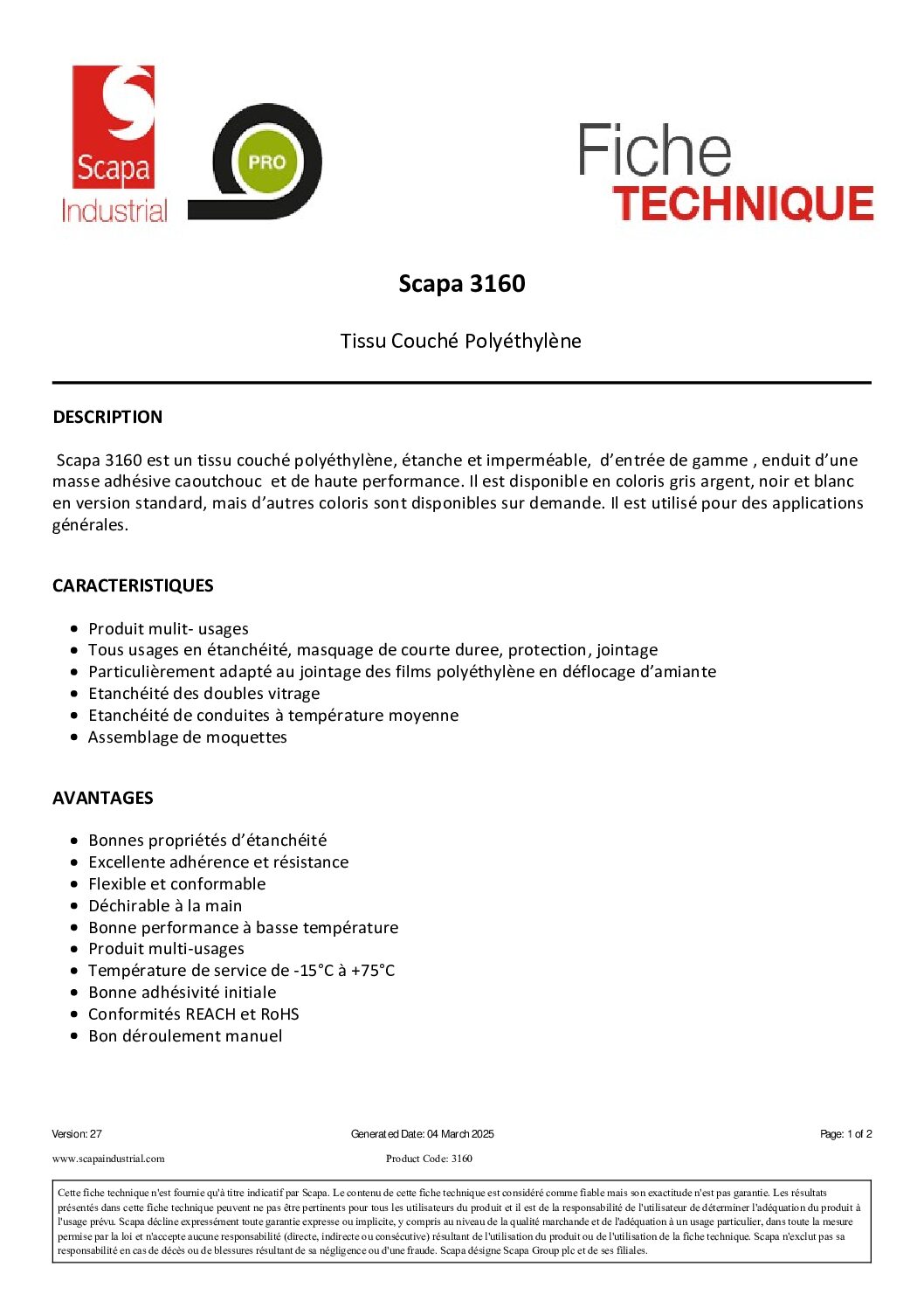 Scapa
Industrial

PRO

Fiche
TECHNIQUE

Scapa 3160

Tissu Couché Polyéthylène

DESCRIPTION

Scapa 3160 est un tissu couché polyéthylène, étanche et imperméable, d'entrée de gamme , enduit d'une masse adhésive caoutchouc et de haute performance. Il est disponible en coloris gris argent, noir et blanc en version standard, mais d'autres coloris sont disponibles sur demande. Il est utilisé pour des applications générales.

CARACTERISTIQUES

- Produit mulit- usages
- Tous usages en étanchéité, masquage de courte duree, protection, jointage
- Particulièrement adapté au jointage des films polyéthylène en déflocage d'amiante
- Etanchéité des doubles vitrage
- Etanchéité de conduites à température moyenne
- Assemblage de moquettes

AVANTAGES

- Bonnes propriétés d'étanchéité
- Excellente adhérence et résistance
- Flexible et conformable
- Déchirable à la main
- Bonne performance à basse température
- Produit multi-usages
- Température de service de -15°C à +75°C
- Bonne adhésivité initiale
- Conformités REACH et RoHS
- Bon déroulement manuel

Version: 27
Generated Date: 04 March 2025
Page: 1 of 2
www.scapaindustrial.com
Product Code: 3160

Cette fiche technique n'est fournie qu'à titre indicatif par Scapa. Le contenu de cette fiche technique est considéré comme fiable mais son exactitude n'est pas garantie. Les résultats présentés dans cette fiche technique peuvent ne pas être pertinents pour tous les utilisateurs du produit et il est de la responsabilité de l'utilisateur de déterminer l'adéquation du produit à l'usage prévu. Scapa décline expressément toute garantie expresse ou implicite, y compris au niveau de la qualité marchande et de l'adéquation à un usage particulier, dans toute la mesure permise par la loi et n'accepte aucune responsabilité (directe, indirecte ou consécutive) résultant de l'utilisation du produit ou de l'utilisation de la fiche technique. Scapa n'exclut pas sa responsabilité en cas de décès ou de blessures résultant de sa négligence ou d'une fraude. Scapa désigne Scapa Group plc et de ses filiales.